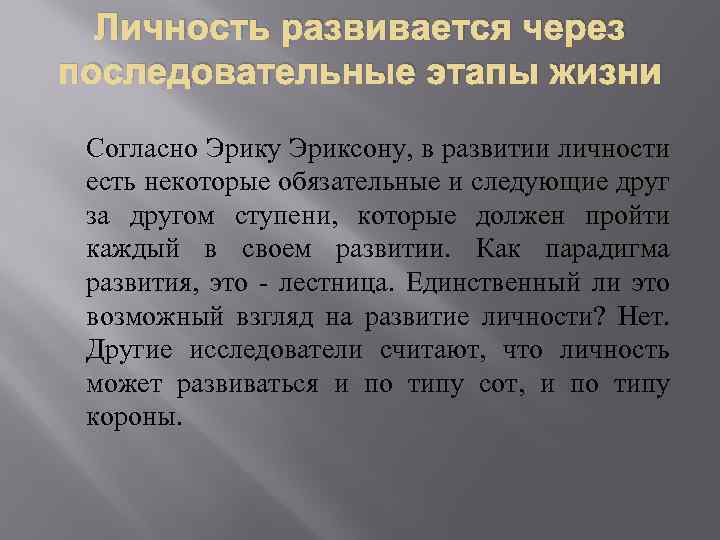 Личность развивается через последовательные этапы жизни

Согласно Эрику Эриксону, в развитии личности есть некоторые обязательные и следующие друг за другом ступени, которые должен пройти каждый в своем развитии. Как парадигма развития, это - лестница. Единственный ли это возможный взгляд на развитие личности? Нет. Другие исследователи считают, что личность может развиваться и по типу сот, и по типу короны.